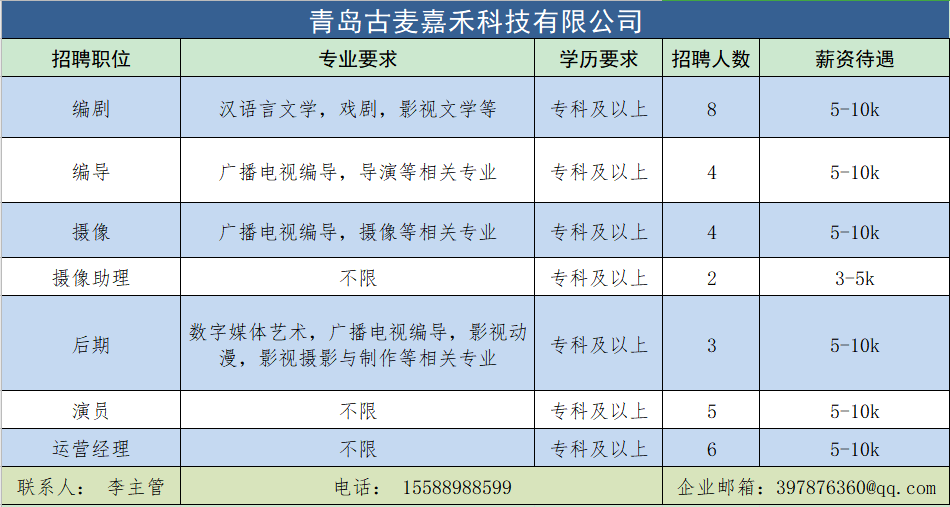 青岛古麦嘉禾科技有限公司

| 招聘职位 | 专业要求 | 学历要求 | 招聘人数 | 薪资待遇 |
|---|---|---|---|---|
| 编剧 | 汉语言文学，戏剧，影视文学等 | 专科及以上 | 8 | 5-10k |
| 编导 | 广播电视编导，导演等相关专业 | 专科及以上 | 4 | 5-10k |
| 摄像 | 广播电视编导，摄像等相关专业 | 专科及以上 | 4 | 5-10k |
| 摄像助理 | 不限 | 专科及以上 | 2 | 3-5k |
| 后期 | 数字媒体艺术，广播电视编导，影视动漫，影视摄影与制作等相关专业 | 专科及以上 | 3 | 5-10k |
| 演员 | 不限 | 专科及以上 | 5 | 5-10k |
| 运营经理 | 不限 | 专科及以上 | 6 | 5-10k |

联系人： 李主管　电话： 15588988599　企业邮箱：397876360@qq.com